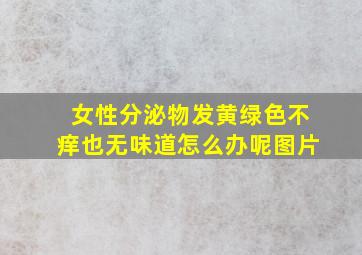 女性分泌物发黄绿色不痒也无味道怎么办呢图片